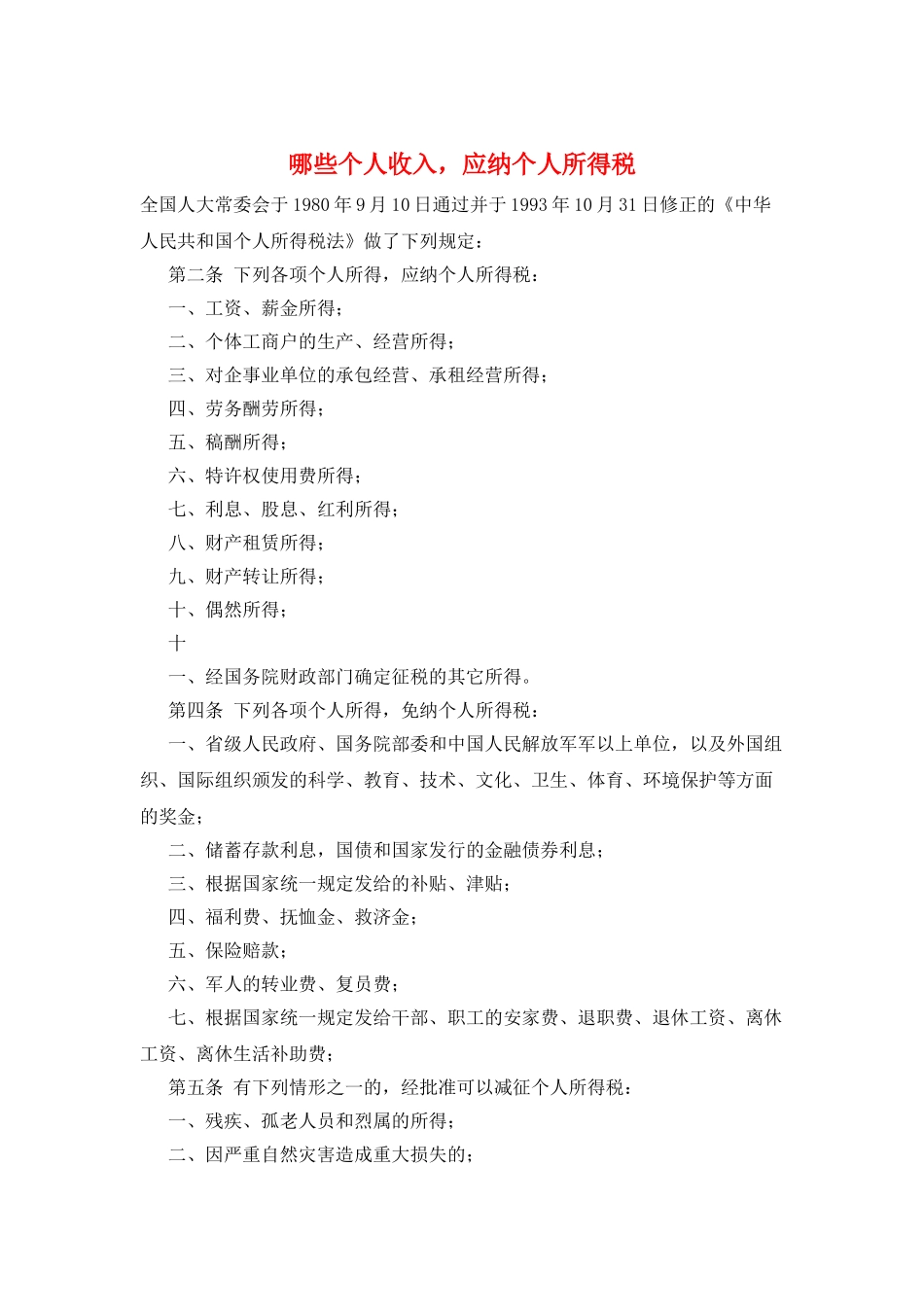 哪些个人收入，应纳个人所得税

全国人大常委会于1980年9月10日通过并于1993年10月31日修正的《中华人民共和国个人所得税法》做了下列规定：

第二条 下列各项个人所得，应纳个人所得税：

一、工资、薪金所得；

二、个体工商户的生产、经营所得；

三、对企事业单位的承包经营、承租经营所得；

四、劳务酬劳所得；

五、稿酬所得；

六、特许权使用费所得；

七、利息、股息、红利所得；

八、财产租赁所得；

九、财产转让所得；

十、偶然所得；

十

一、经国务院财政部门确定征税的其它所得。

第四条 下列各项个人所得，免纳个人所得税：

一、省级人民政府、国务院部委和中国人民解放军军以上单位，以及外国组织、国际组织颁发的科学、教育、技术、文化、卫生、体育、环境保护等方面的奖金；

二、储蓄存款利息，国债和国家发行的金融债券利息；

三、根据国家统一规定发给的补贴、津贴；

四、福利费、抚恤金、救济金；

五、保险赔款；

六、军人的转业费、复员费；

七、根据国家统一规定发给干部、职工的安家费、退职费、退休工资、离休工资、离休生活补助费；

第五条 有下列情形之一的，经批准可以减征个人所得税：

一、残疾、孤老人员和烈属的所得；

二、因严重自然灾害造成重大损失的；